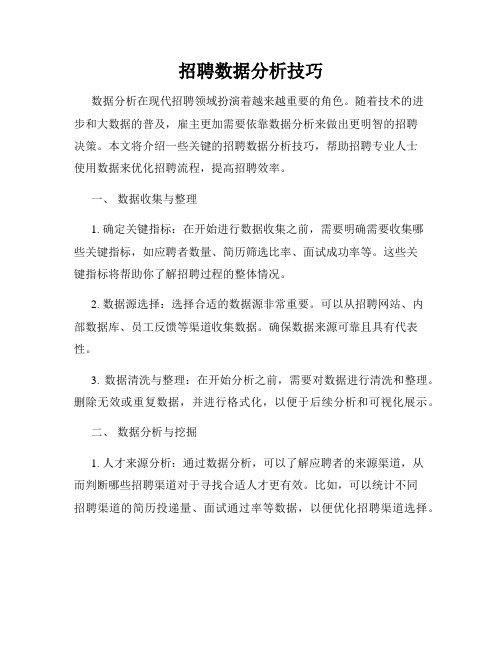 招聘数据分析技巧

数据分析在现代招聘领域扮演着越来越重要的角色。随着技术的进步和大数据的普及，雇主更加需要依靠数据分析来做出更明智的招聘决策。本文将介绍一些关键的招聘数据分析技巧，帮助招聘专业人士使用数据来优化招聘流程，提高招聘效率。

一、 数据收集与整理

1. 确定关键指标：在开始进行数据收集之前，需要明确需要收集哪些关键指标，如应聘者数量、简历筛选比率、面试成功率等。这些关键指标将帮助你了解招聘过程的整体情况。

2. 数据源选择：选择合适的数据源非常重要。可以从招聘网站、内部数据库、员工反馈等渠道收集数据。确保数据来源可靠且具有代表性。

3. 数据清洗与整理：在开始分析之前，需要对数据进行清洗和整理。删除无效或重复数据，并进行格式化，以便于后续分析和可视化展示。

二、 数据分析与挖掘

1. 人才来源分析：通过数据分析，可以了解应聘者的来源渠道，从而判断哪些招聘渠道对于寻找合适人才更有效。比如，可以统计不同招聘渠道的简历投递量、面试通过率等数据，以便优化招聘渠道选择。